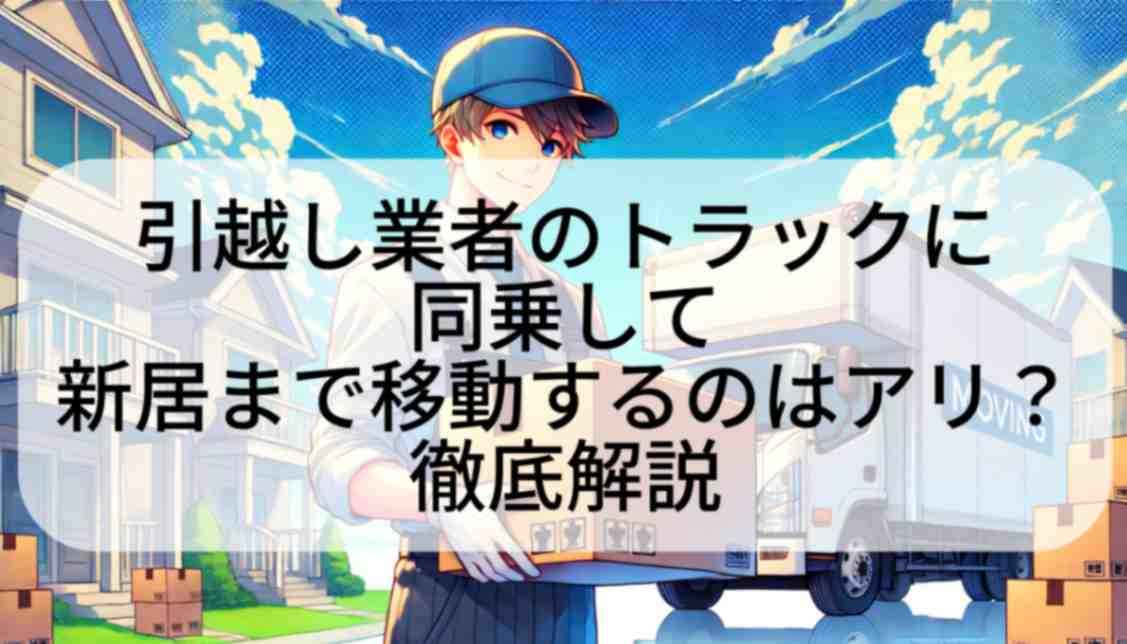 引越し業者のトラックに
同乗して
新居まで移動するのはアリ？
徹底解説

MOVING